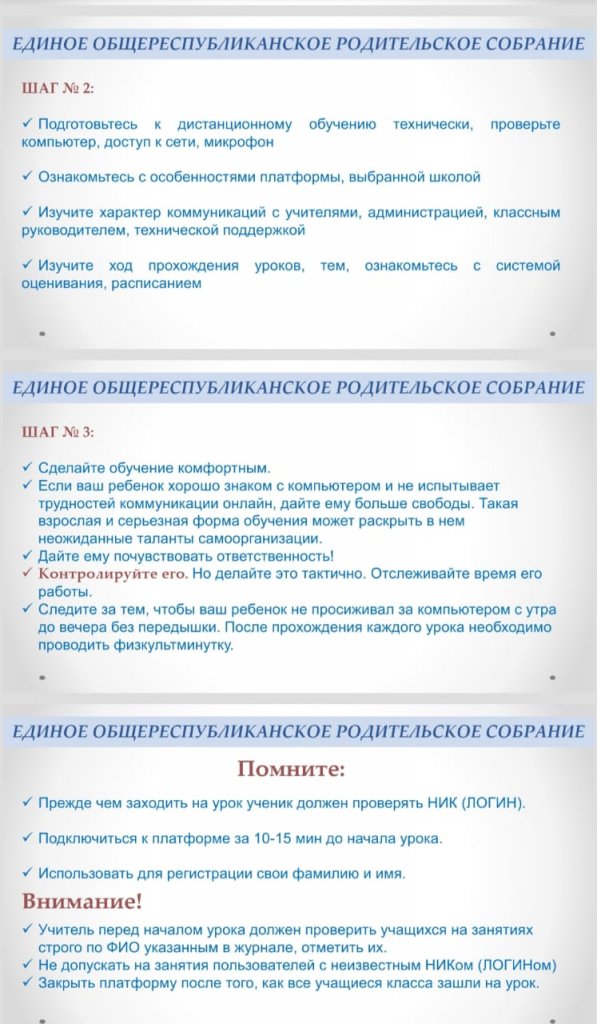 ЕДИНОЕ ОБЩЕРЕСПУБЛИКАНСКОЕ РОДИТЕЛЬСКОЕ СОБРАНИЕ

ШАГ № 2:

✓ Подготовьтесь к дистанционному обучению технически, проверьте компьютер, доступ к сети, микрофон

✓ Ознакомьтесь с особенностями платформы, выбранной школой

✓ Изучите характер коммуникаций с учителями, администрацией, классным руководителем, технической поддержкой

✓ Изучите ход прохождения уроков, тем, ознакомьтесь с системой оценивания, расписанием

ЕДИНОЕ ОБЩЕРЕСПУБЛИКАНСКОЕ РОДИТЕЛЬСКОЕ СОБРАНИЕ

ШАГ № 3:

✓ Сделайте обучение комфортным.
✓ Если ваш ребенок хорошо знаком с компьютером и не испытывает трудностей коммуникации онлайн, дайте ему больше свободы. Такая взрослая и серьезная форма обучения может раскрыть в нем неожиданные таланты самоорганизации.
✓ Дайте ему почувствовать ответственность!
✓ Контролируйте его. Но делайте это тактично. Отслеживайте время его работы.
✓ Следите за тем, чтобы ваш ребенок не просиживал за компьютером с утра до вечера без передышки. После прохождения каждого урока необходимо проводить физкультминутку.

ЕДИНОЕ ОБЩЕРЕСПУБЛИКАНСКОЕ РОДИТЕЛЬСКОЕ СОБРАНИЕ

Помните:

✓ Прежде чем заходить на урок ученик должен проверять НИК (ЛОГИН).

✓ Подключиться к платформе за 10-15 мин до начала урока.

✓ Использовать для регистрации свои фамилию и имя.

Внимание!

✓ Учитель перед началом урока должен проверить учащихся на занятиях строго по ФИО указанным в журнале, отметить их.
✓ Не допускать на занятия пользователей с неизвестным НИКом (ЛОГИНом)
✓ Закрыть платформу после того, как все учащиеся класса зашли на урок.